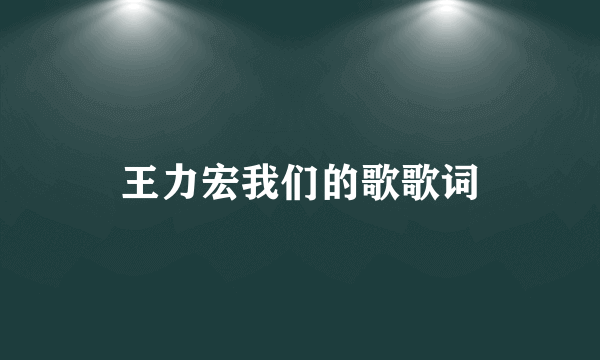 王力宏我们的歌歌词